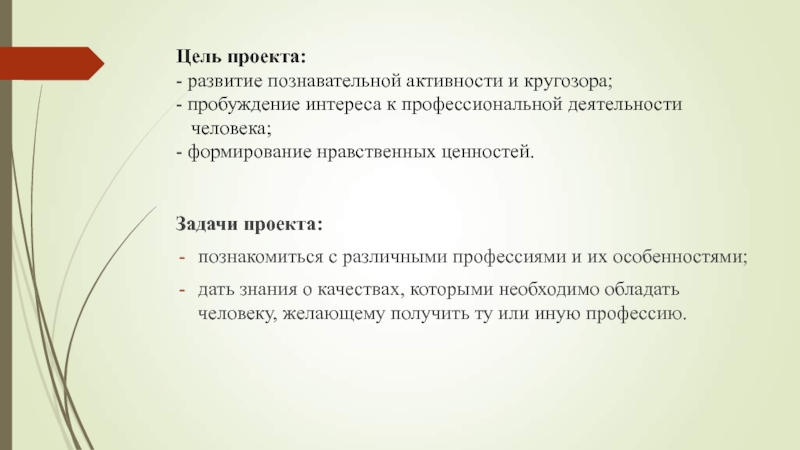 Цель проекта:
- развитие познавательной активности и кругозора;
- пробуждение интереса к профессиональной деятельности человека;
- формирование нравственных ценностей.

Задачи проекта:
- познакомиться с различными профессиями и их особенностями;
- дать знания о качествах, которыми необходимо обладать человеку, желающему получить ту или иную профессию.